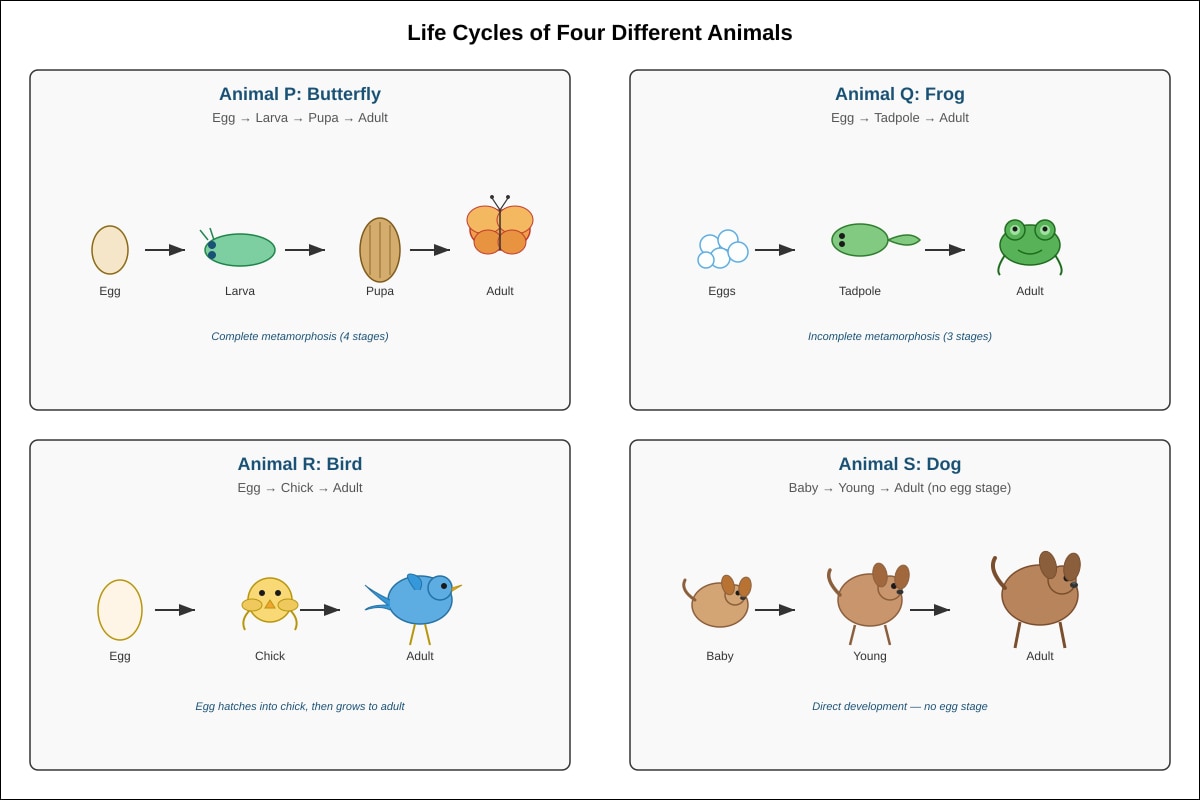 Life Cycles of Four Different Animals

Animal P: Butterfly

Egg → Larva → Pupa → Adult

Egg
Larva
Pupa
Adult

Complete metamorphosis (4 stages)

Animal Q: Frog

Egg → Tadpole → Adult

Eggs
Tadpole
Adult

Incomplete metamorphosis (3 stages)

Animal R: Bird

Egg → Chick → Adult

Egg
Chick
Adult

Egg hatches into chick, then grows to adult

Animal S: Dog

Baby → Young → Adult (no egg stage)

Baby
Young
Adult

Direct development — no egg stage